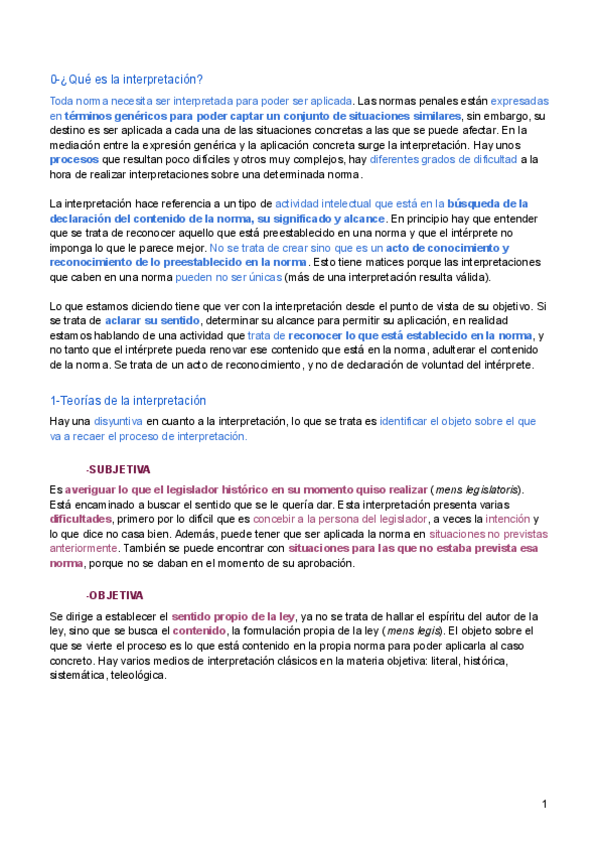 0-¿Qué es la interpretación?

Toda norma necesita ser interpretada para poder ser aplicada. Las normas penales están expresadas en términos genéricos para poder captar un conjunto de situaciones similares, sin embargo, su destino es ser aplicada a cada una de las situaciones concretas a las que se puede afectar. En la mediación entre la expresión genérica y la aplicación concreta surge la interpretación. Hay unos procesos que resultan poco difíciles y otros muy complejos, hay diferentes grados de dificultad a la hora de realizar interpretaciones sobre una determinada norma.

La interpretación hace referencia a un tipo de actividad intelectual que está en la búsqueda de la declaración del contenido de la norma, su significado y alcance. En principio hay que entender que se trata de reconocer aquello que está preestablecido en una norma y que el intérprete no imponga lo que le parece mejor. No se trata de crear sino que es un acto de conocimiento y reconocimiento de lo preestablecido en la norma. Esto tiene matices porque las interpretaciones que caben en una norma pueden no ser únicas (más de una interpretación resulta válida).

Lo que estamos diciendo tiene que ver con la interpretación desde el punto de vista de su objetivo. Si se trata de aclarar su sentido, determinar su alcance para permitir su aplicación, en realidad estamos hablando de una actividad que trata de reconocer lo que está establecido en la norma, y no tanto que el intérprete pueda renovar ese contenido que está en la norma, adulterar el contenido de la norma. Se trata de un acto de reconocimiento, y no de declaración de voluntad del intérprete.

1-Teorías de la interpretación

Hay una disyuntiva en cuanto a la interpretación, lo que se trata es identificar el objeto sobre el que va a recaer el proceso de interpretación.

-SUBJETIVA

Es averiguar lo que el legislador histórico en su momento quiso realizar (mens legislatoris). Está encaminado a buscar el sentido que se le quería dar. Esta interpretación presenta varias dificultades, primero por lo difícil que es concebir a la persona del legislador, a veces la intención y lo que dice no casa bien. Además, puede tener que ser aplicada la norma en situaciones no previstas anteriormente. También se puede encontrar con situaciones para las que no estaba prevista esa norma, porque no se daban en el momento de su aprobación.

-OBJETIVA

Se dirige a establecer el sentido propio de la ley, ya no se trata de hallar el espíritu del autor de la ley, sino que se busca el contenido, la formulación propia de la ley (mens legis). El objeto sobre el que se vierte el proceso es lo que está contenido en la propia norma para poder aplicarla al caso concreto. Hay varios medios de interpretación clásicos en la materia objetiva: literal, histórica, sistemática, teleológica.

1